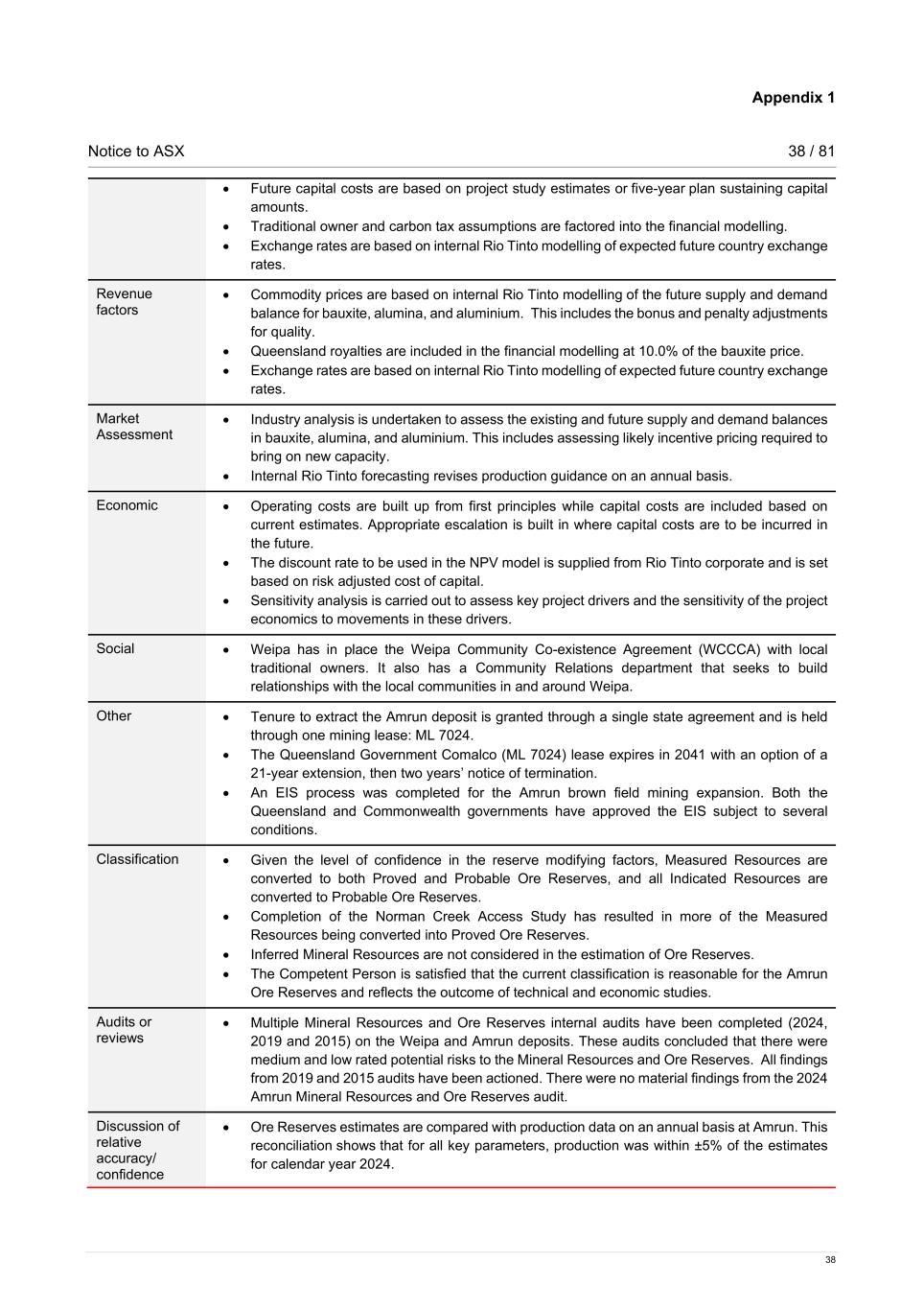 Appendix 1

Notice to ASX 38 / 81

| | |
|---|---|
| | • Future capital costs are based on project study estimates or five-year plan sustaining capital amounts. • Traditional owner and carbon tax assumptions are factored into the financial modelling. • Exchange rates are based on internal Rio Tinto modelling of expected future country exchange rates. |
| Revenue factors | • Commodity prices are based on internal Rio Tinto modelling of the future supply and demand balance for bauxite, alumina, and aluminium. This includes the bonus and penalty adjustments for quality. • Queensland royalties are included in the financial modelling at 10.0% of the bauxite price. • Exchange rates are based on internal Rio Tinto modelling of expected future country exchange rates. |
| Market Assessment | • Industry analysis is undertaken to assess the existing and future supply and demand balances in bauxite, alumina, and aluminium. This includes assessing likely incentive pricing required to bring on new capacity. • Internal Rio Tinto forecasting revises production guidance on an annual basis. |
| Economic | • Operating costs are built up from first principles while capital costs are included based on current estimates. Appropriate escalation is built in where capital costs are to be incurred in the future. • The discount rate to be used in the NPV model is supplied from Rio Tinto corporate and is set based on risk adjusted cost of capital. • Sensitivity analysis is carried out to assess key project drivers and the sensitivity of the project economics to movements in these drivers. |
| Social | • Weipa has in place the Weipa Community Co-existence Agreement (WCCCA) with local traditional owners. It also has a Community Relations department that seeks to build relationships with the local communities in and around Weipa. |
| Other | • Tenure to extract the Amrun deposit is granted through a single state agreement and is held through one mining lease: ML 7024. • The Queensland Government Comalco (ML 7024) lease expires in 2041 with an option of a 21-year extension, then two years' notice of termination. • An EIS process was completed for the Amrun brown field mining expansion. Both the Queensland and Commonwealth governments have approved the EIS subject to several conditions. |
| Classification | • Given the level of confidence in the reserve modifying factors, Measured Resources are converted to both Proved and Probable Ore Reserves, and all Indicated Resources are converted to Probable Ore Reserves. • Completion of the Norman Creek Access Study has resulted in more of the Measured Resources being converted into Proved Ore Reserves. • Inferred Mineral Resources are not considered in the estimation of Ore Reserves. • The Competent Person is satisfied that the current classification is reasonable for the Amrun Ore Reserves and reflects the outcome of technical and economic studies. |
| Audits or reviews | • Multiple Mineral Resources and Ore Reserves internal audits have been completed (2024, 2019 and 2015) on the Weipa and Amrun deposits. These audits concluded that there were medium and low rated potential risks to the Mineral Resources and Ore Reserves. All findings from 2019 and 2015 audits have been actioned. There were no material findings from the 2024 Amrun Mineral Resources and Ore Reserves audit. |
| Discussion of relative accuracy/ confidence | • Ore Reserves estimates are compared with production data on an annual basis at Amrun. This reconciliation shows that for all key parameters, production was within ±5% of the estimates for calendar year 2024. |

38